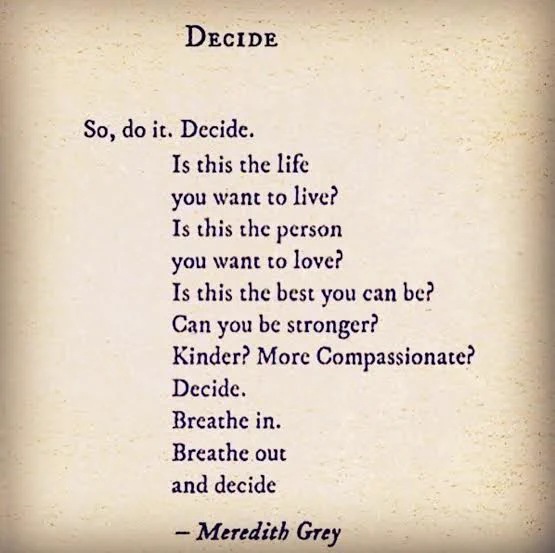 DECIDE

So, do it. Decide.
Is this the life
you want to live?
Is this the person
you want to love?
Is this the best you can be?
Can you be stronger?
Kinder? More Compassionate?
Decide.
Breathe in.
Breathe out
and decide

– Meredith Grey